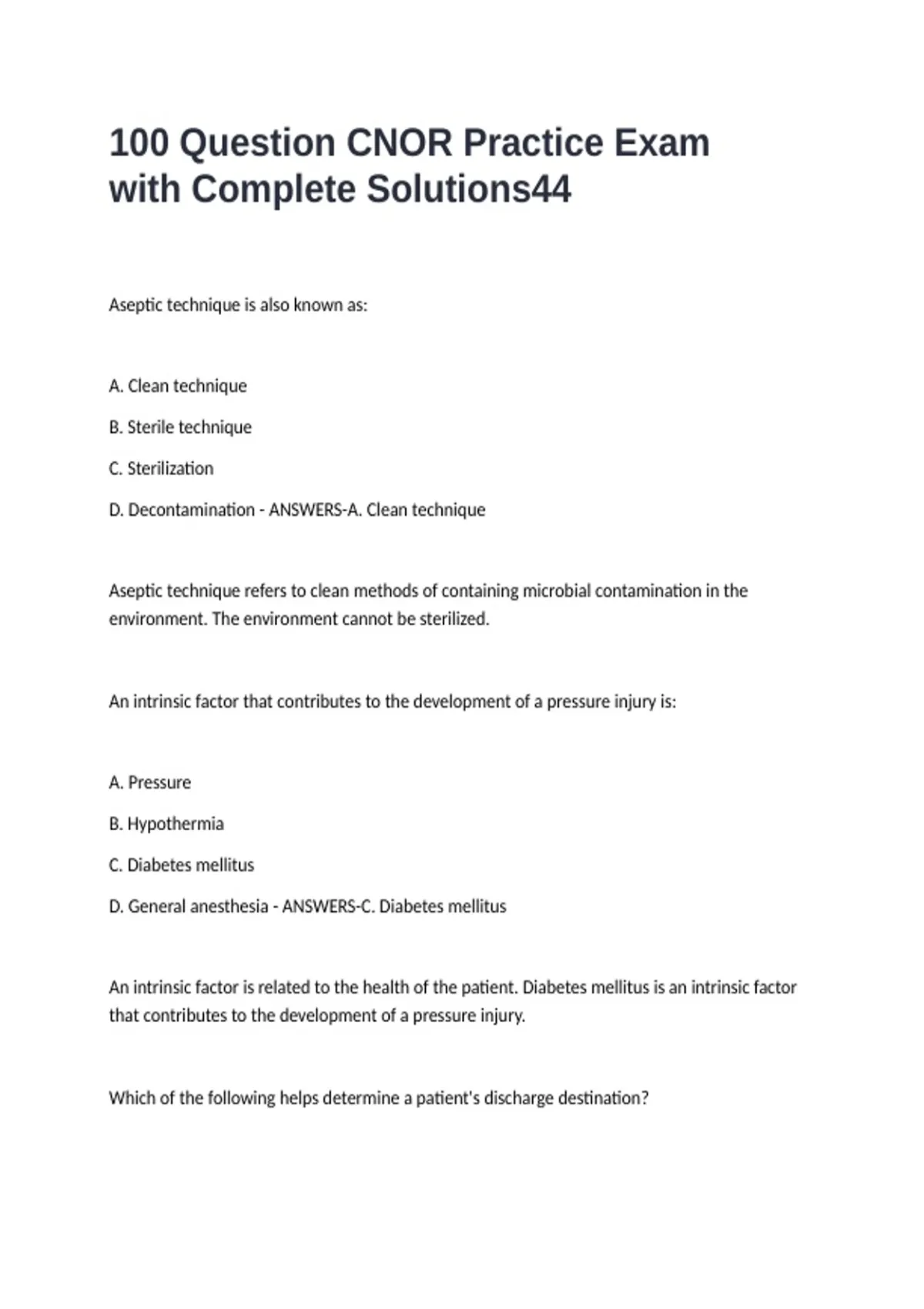 100 Question CNOR Practice Exam with Complete Solutions44

Aseptic technique is also known as:

A. Clean technique

B. Sterile technique

C. Sterilization

D. Decontamination - ANSWERS-A. Clean technique

Aseptic technique refers to clean methods of containing microbial contamination in the environment. The environment cannot be sterilized.

An intrinsic factor that contributes to the development of a pressure injury is:

A. Pressure

B. Hypothermia

C. Diabetes mellitus

D. General anesthesia - ANSWERS-C. Diabetes mellitus

An intrinsic factor is related to the health of the patient. Diabetes mellitus is an intrinsic factor that contributes to the development of a pressure injury.

Which of the following helps determine a patient's discharge destination?